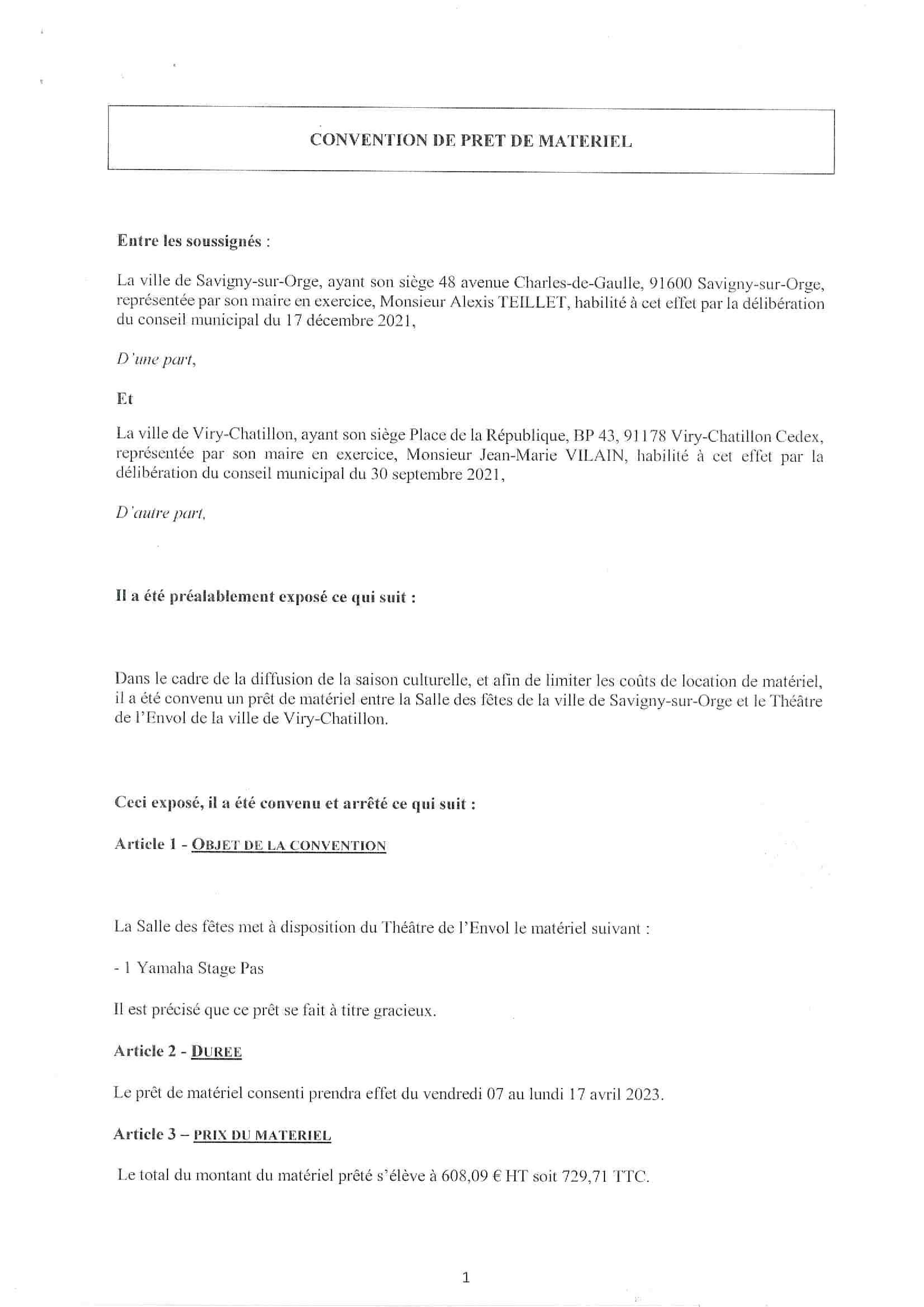 CONVENTION DE PRET DE MATERIEL

Entre les soussignés :

La ville de Savigny-sur-Orge, ayant son siège 48 avenue Charles-de-Gaulle, 91600 Savigny-sur-Orge, représentée par son maire en exercice, Monsieur Alexis TEILLET, habilité à cet effet par la délibération du conseil municipal du 17 décembre 2021,

D'une part,

Et

La ville de Viry-Chatillon, ayant son siège Place de la République, BP 43, 91178 Viry-Chatillon Cedex, représentée par son maire en exercice, Monsieur Jean-Marie VILAIN, habilité à cet effet par la délibération du conseil municipal du 30 septembre 2021,

D'autre part,

Il a été préalablement exposé ce qui suit :

Dans le cadre de la diffusion de la saison culturelle, et afin de limiter les coûts de location de matériel, il a été convenu un prêt de matériel entre la Salle des fêtes de la ville de Savigny-sur-Orge et le Théâtre de l'Envol de la ville de Viry-Chatillon.

Ceci exposé, il a été convenu et arrêté ce qui suit :

Article 1 - OBJET DE LA CONVENTION

La Salle des fêtes met à disposition du Théâtre de l'Envol le matériel suivant :

- 1 Yamaha Stage Pas

Il est précisé que ce prêt se fait à titre gracieux.

Article 2 - DUREE

Le prêt de matériel consenti prendra effet du vendredi 07 au lundi 17 avril 2023.

Article 3 – PRIX DU MATERIEL

Le total du montant du matériel prêté s'élève à 608,09 € HT soit 729,71 TTC.

1